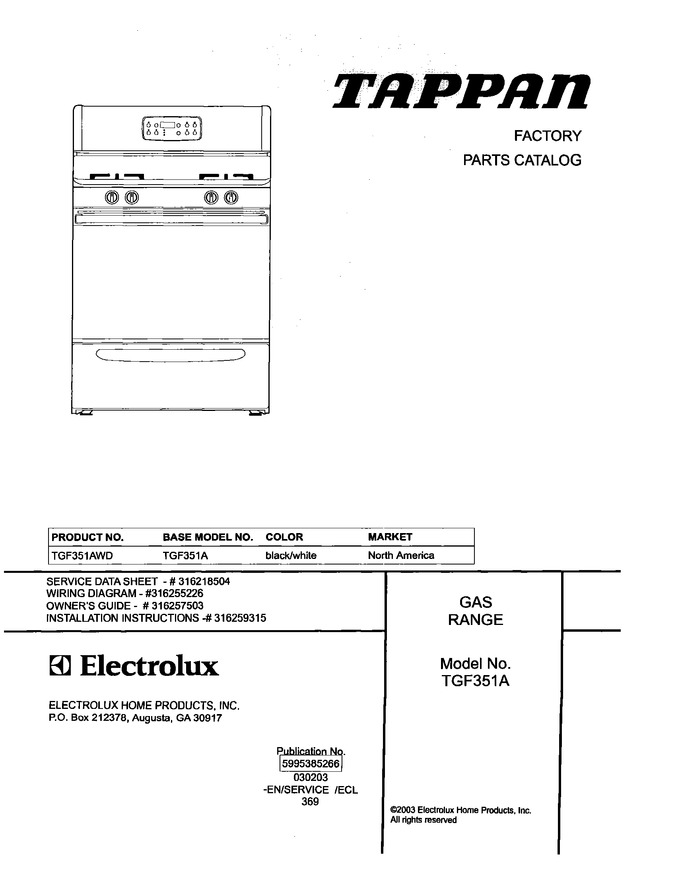 TAPPAN

FACTORY
PARTS CATALOG

| PRODUCT NO. | BASE MODEL NO. | COLOR | MARKET |
|---|---|---|---|
| TGF351AWD | TGF351A | black/white | North America |

SERVICE DATA SHEET - # 316218504
WIRING DIAGRAM - #316255226
OWNER'S GUIDE - # 316257503
INSTALLATION INSTRUCTIONS -# 316259315

GAS
RANGE

Electrolux

Model No.
TGF351A

ELECTROLUX HOME PRODUCTS, INC.
P.O. Box 212378, Augusta, GA 30917

Publication No.
5995385266
030203
-EN/SERVICE /ECL
369

©2003 Electrolux Home Products, Inc.
All rights reserved